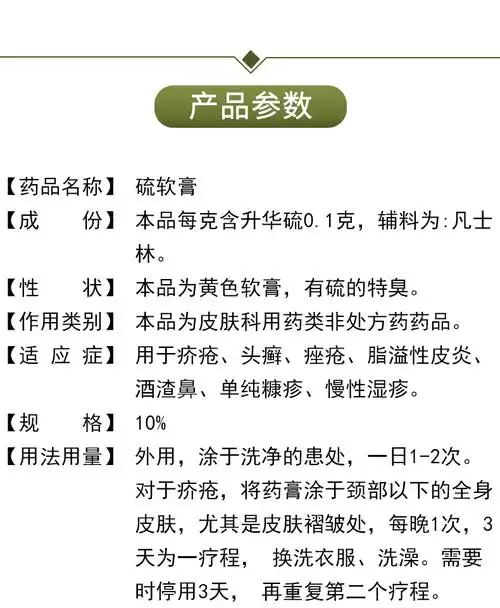 产品参数

【药品名称】 硫软膏

【成　　份】 本品每克含升华硫0.1克，辅料为:凡士林。

【性　　状】 本品为黄色软膏，有硫的特臭。

【作用类别】 本品为皮肤科用药类非处方药药品。

【适 应 症】 用于疥疮、头癣、痤疮、脂溢性皮炎、酒渣鼻、单纯糠疹、慢性湿疹。

【规　　格】 10%

【用法用量】 外用，涂于洗净的患处，一日1-2次。对于疥疮，将药膏涂于颈部以下的全身皮肤，尤其是皮肤褶皱处，每晚1次，3天为一疗程， 换洗衣服、洗澡。需要时停用3天， 再重复第二个疗程。